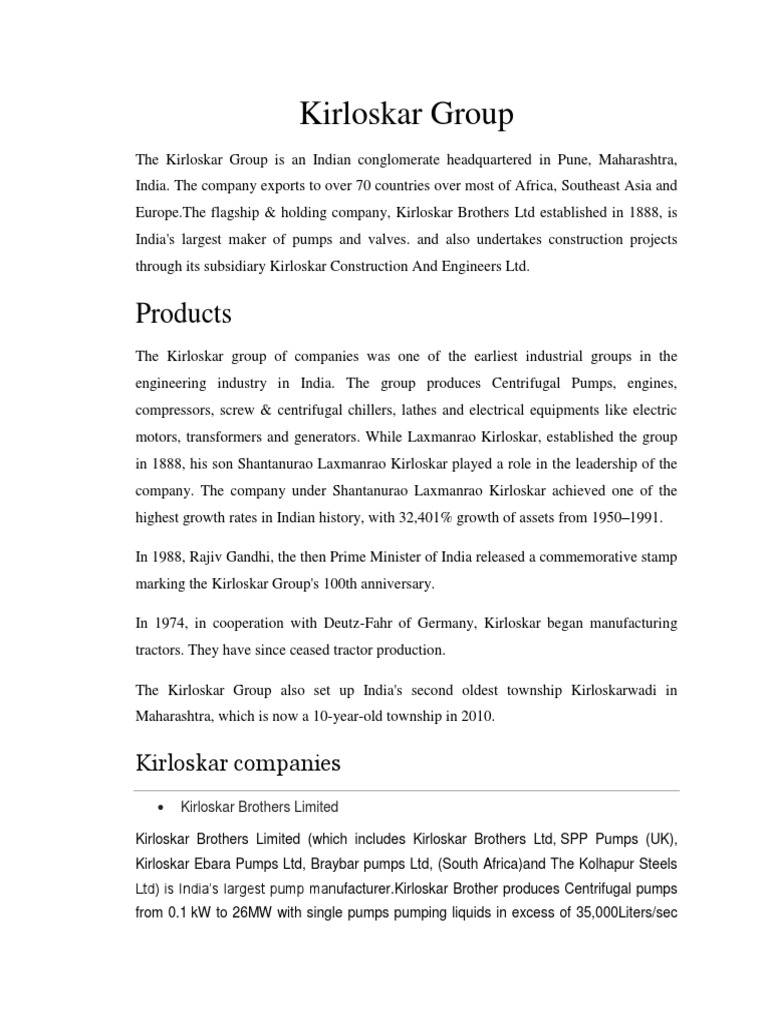 Kirloskar Group

The Kirloskar Group is an Indian conglomerate headquartered in Pune, Maharashtra, India. The company exports to over 70 countries over most of Africa, Southeast Asia and Europe.The flagship & holding company, Kirloskar Brothers Ltd established in 1888, is India's largest maker of pumps and valves. and also undertakes construction projects through its subsidiary Kirloskar Construction And Engineers Ltd.

Products

The Kirloskar group of companies was one of the earliest industrial groups in the engineering industry in India. The group produces Centrifugal Pumps, engines, compressors, screw & centrifugal chillers, lathes and electrical equipments like electric motors, transformers and generators. While Laxmanrao Kirloskar, established the group in 1888, his son Shantanurao Laxmanrao Kirloskar played a role in the leadership of the company. The company under Shantanurao Laxmanrao Kirloskar achieved one of the highest growth rates in Indian history, with 32,401% growth of assets from 1950–1991.

In 1988, Rajiv Gandhi, the then Prime Minister of India released a commemorative stamp marking the Kirloskar Group's 100th anniversary.

In 1974, in cooperation with Deutz-Fahr of Germany, Kirloskar began manufacturing tractors. They have since ceased tractor production.

The Kirloskar Group also set up India's second oldest township Kirloskarwadi in Maharashtra, which is now a 10-year-old township in 2010.

Kirloskar companies

• Kirloskar Brothers Limited

Kirloskar Brothers Limited (which includes Kirloskar Brothers Ltd, SPP Pumps (UK), Kirloskar Ebara Pumps Ltd, Braybar pumps Ltd, (South Africa)and The Kolhapur Steels Ltd) is India's largest pump manufacturer.Kirloskar Brother produces Centrifugal pumps from 0.1 kW to 26MW with single pumps pumping liquids in excess of 35,000Liters/sec